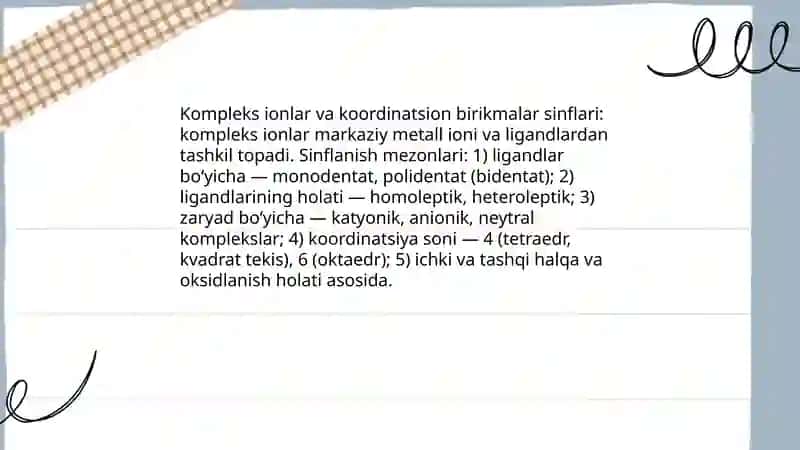 Kompleks ionlar va koordinatsion birikmalar sinflari: kompleks ionlar markaziy metall ioni va ligandlardan tashkil topadi. Sinflanish mezonlari: 1) ligandlar bo‘yicha — monodentat, polidentat (bidentat); 2) ligandlarining holati — homoleptik, heteroleptik; 3) zaryad bo‘yicha — katyonik, anionik, neytral komplekslar; 4) koordinatsiya soni — 4 (tetraedr, kvadrat tekis), 6 (oktaedr); 5) ichki va tashqi halqa va oksidlanish holati asosida.